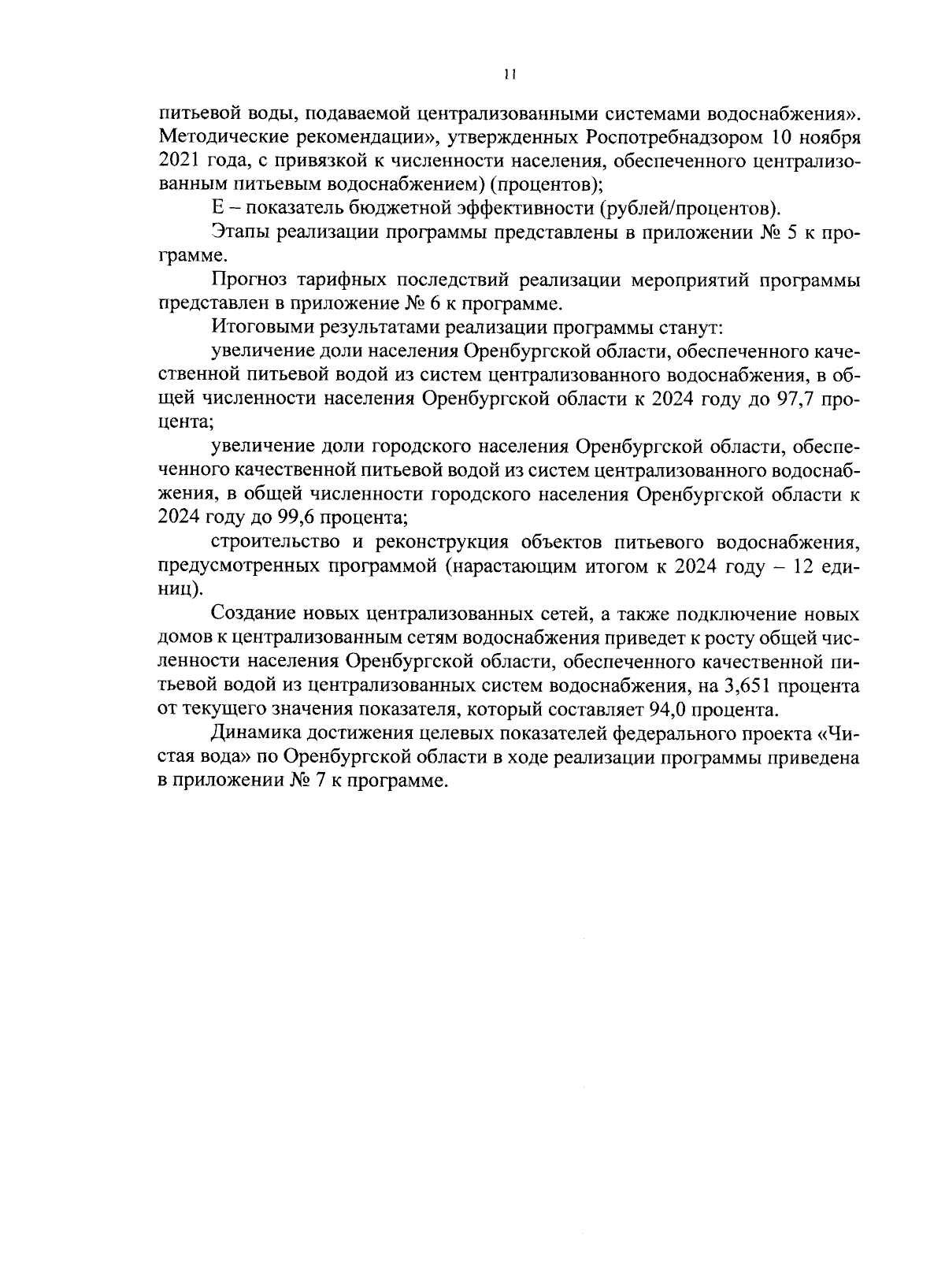 11

питьевой воды, подаваемой централизованными системами водоснабжения». Методические рекомендации», утвержденных Роспотребнадзором 10 ноября 2021 года, с привязкой к численности населения, обеспеченного централизованным питьевым водоснабжением) (процентов);

Е – показатель бюджетной эффективности (рублей/процентов).

Этапы реализации программы представлены в приложении № 5 к программе.

Прогноз тарифных последствий реализации мероприятий программы представлен в приложение № 6 к программе.

Итоговыми результатами реализации программы станут:

увеличение доли населения Оренбургской области, обеспеченного качественной питьевой водой из систем централизованного водоснабжения, в общей численности населения Оренбургской области к 2024 году до 97,7 процента;

увеличение доли городского населения Оренбургской области, обеспеченного качественной питьевой водой из систем централизованного водоснабжения, в общей численности городского населения Оренбургской области к 2024 году до 99,6 процента;

строительство и реконструкция объектов питьевого водоснабжения, предусмотренных программой (нарастающим итогом к 2024 году – 12 единиц).

Создание новых централизованных сетей, а также подключение новых домов к централизованным сетям водоснабжения приведет к росту общей численности населения Оренбургской области, обеспеченного качественной питьевой водой из централизованных систем водоснабжения, на 3,651 процента от текущего значения показателя, который составляет 94,0 процента.

Динамика достижения целевых показателей федерального проекта «Чистая вода» по Оренбургской области в ходе реализации программы приведена в приложении № 7 к программе.